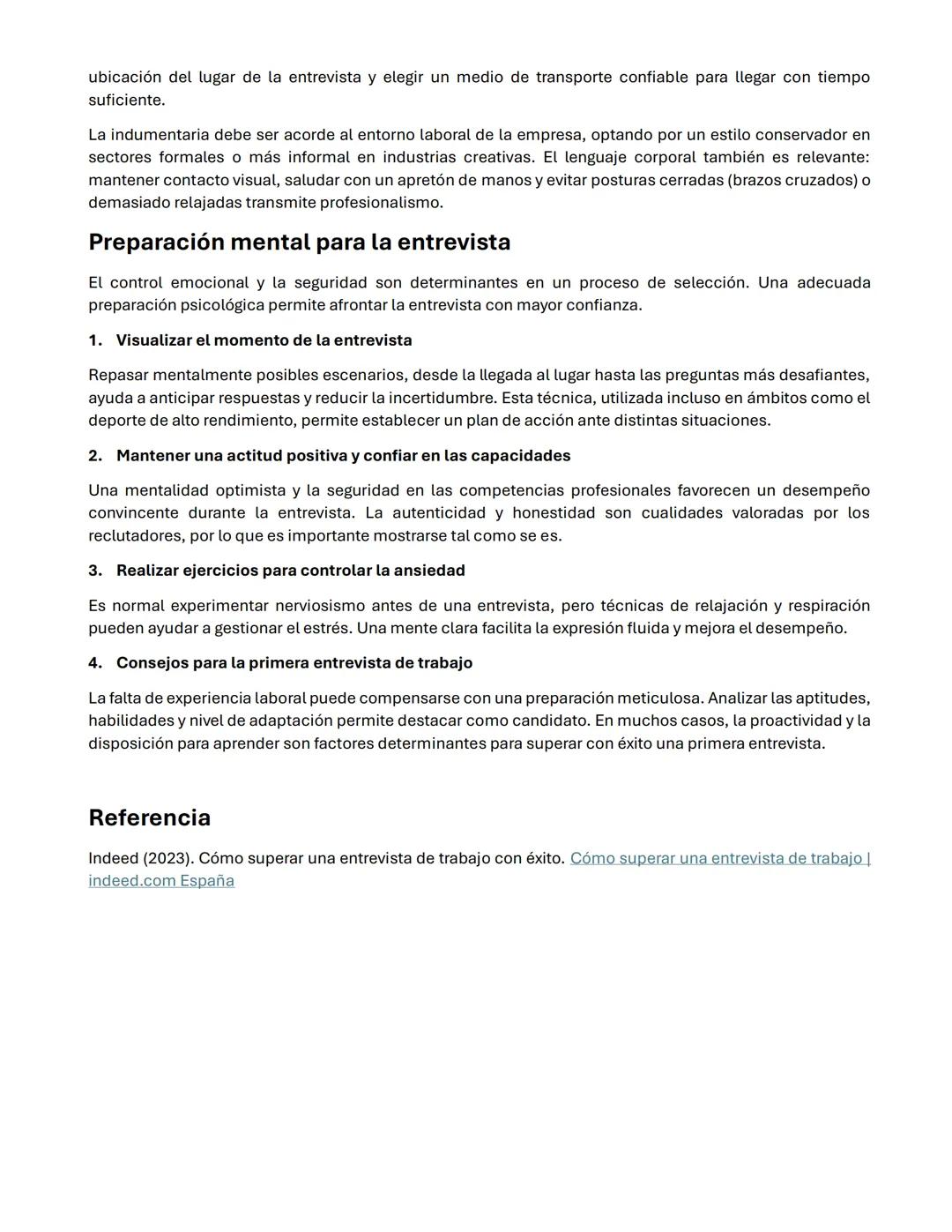 ubicación del lugar de la entrevista y elegir un medio de transporte confiable para llegar con tiempo suficiente.

La indumentaria debe ser acorde al entorno laboral de la empresa, optando por un estilo conservador en sectores formales o más informal en industrias creativas. El lenguaje corporal también es relevante: mantener contacto visual, saludar con un apretón de manos y evitar posturas cerradas (brazos cruzados) o demasiado relajadas transmite profesionalismo.

Preparación mental para la entrevista

El control emocional y la seguridad son determinantes en un proceso de selección. Una adecuada preparación psicológica permite afrontar la entrevista con mayor confianza.

1. Visualizar el momento de la entrevista

Repasar mentalmente posibles escenarios, desde la llegada al lugar hasta las preguntas más desafiantes, ayuda a anticipar respuestas y reducir la incertidumbre. Esta técnica, utilizada incluso en ámbitos como el deporte de alto rendimiento, permite establecer un plan de acción ante distintas situaciones.

2. Mantener una actitud positiva y confiar en las capacidades

Una mentalidad optimista y la seguridad en las competencias profesionales favorecen un desempeño convincente durante la entrevista. La autenticidad y honestidad son cualidades valoradas por los reclutadores, por lo que es importante mostrarse tal como se es.

3. Realizar ejercicios para controlar la ansiedad

Es normal experimentar nerviosismo antes de una entrevista, pero técnicas de relajación y respiración pueden ayudar a gestionar el estrés. Una mente clara facilita la expresión fluida y mejora el desempeño.

4. Consejos para la primera entrevista de trabajo

La falta de experiencia laboral puede compensarse con una preparación meticulosa. Analizar las aptitudes, habilidades y nivel de adaptación permite destacar como candidato. En muchos casos, la proactividad y la disposición para aprender son factores determinantes para superar con éxito una primera entrevista.

Referencia

Indeed (2023). Cómo superar una entrevista de trabajo con éxito. Cómo superar una entrevista de trabajo | indeed.com España